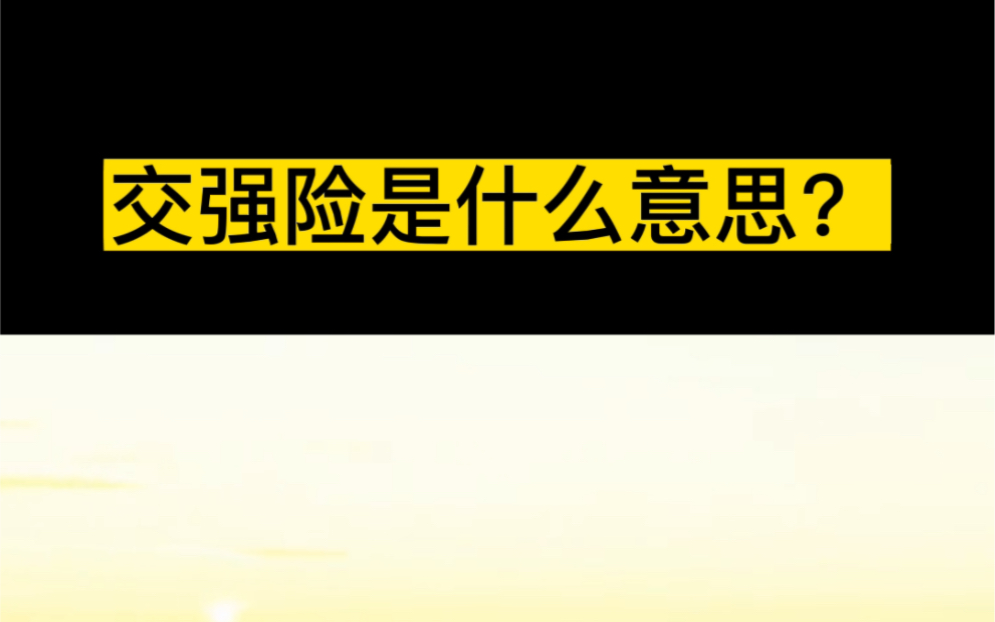 交强险是什么意思？